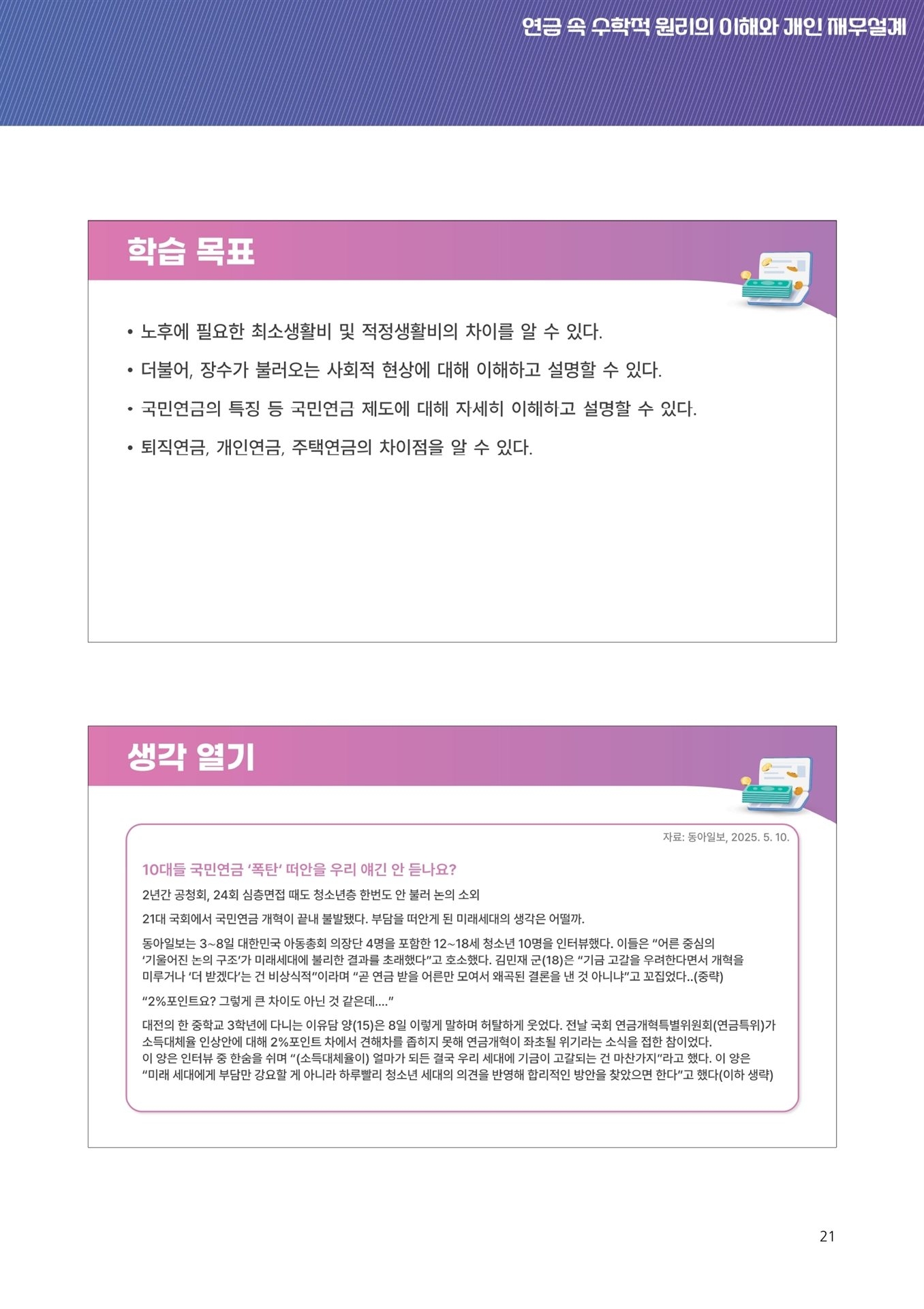 연금 속 수학적 원리의 이해와 개인 재무설계

학습 목표

• 노후에 필요한 최소생활비 및 적정생활비의 차이를 알 수 있다.

• 더불어, 장수가 불러오는 사회적 현상에 대해 이해하고 설명할 수 있다.

• 국민연금의 특징 등 국민연금 제도에 대해 자세히 이해하고 설명할 수 있다.

• 퇴직연금, 개인연금, 주택연금의 차이점을 알 수 있다.

생각 열기

자료: 동아일보, 2025. 5. 10.

10대들 국민연금 '폭탄' 떠안을 우리 얘긴 안 듣나요?

2년간 공청회, 24회 심층면접 때도 청소년층 한번도 안 불러 논의 소외

21대 국회에서 국민연금 개혁이 끝내 불발됐다. 부담을 떠안게 된 미래세대의 생각은 어떨까.

동아일보는 3~8일 대한민국 아동총회 의장단 4명을 포함한 12~18세 청소년 10명을 인터뷰했다. 이들은 "어른 중심의 '기울어진 논의 구조'가 미래세대에 불리한 결과를 초래했다"고 호소했다. 김민재 군(18)은 "기금 고갈을 우려한다면서 개혁을 미루거나 '더 받겠다'는 건 비상식적"이라며 "곧 연금 받을 어른만 모여서 왜곡된 결론을 낸 것 아니냐"고 꼬집었다..(중략)

"2%포인트요? 그렇게 큰 차이도 아닌 것 같은데...."

대전의 한 중학교 3학년에 다니는 이유담 양(15)은 8일 이렇게 말하며 허탈하게 웃었다. 전날 국회 연금개혁특별위원회(연금특위)가 소득대체율 인상안에 대해 2%포인트 차에서 견해차를 좁히지 못해 연금개혁이 좌초될 위기라는 소식을 접한 참이었다.
이 양은 인터뷰 중 한숨을 쉬며 "(소득대체율이) 얼마가 되든 결국 우리 세대에 기금이 고갈되는 건 마찬가지"라고 했다. 이 양은 "미래 세대에게 부담만 강요할 게 아니라 하루빨리 청소년 세대의 의견을 반영해 합리적인 방안을 찾았으면 한다"고 했다(이하 생략)

21